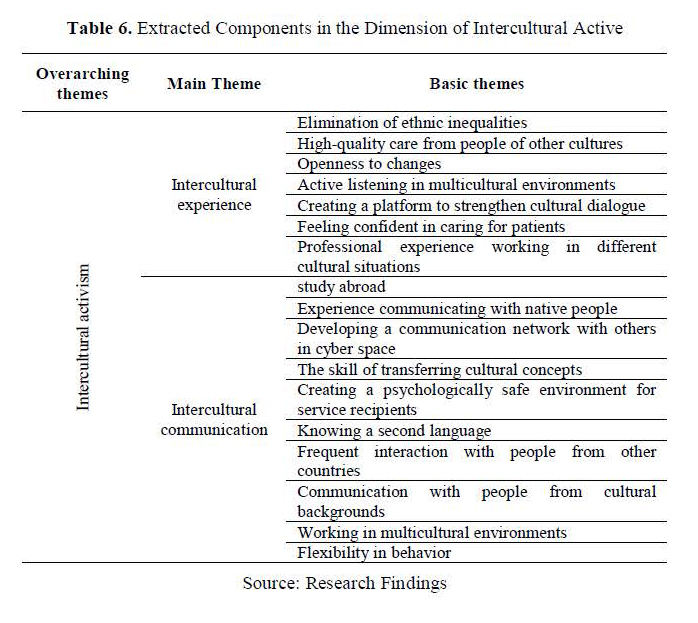 **Table 6.** Extracted Components in the Dimension of Intercultural Active

| Overarching themes | Main Theme | Basic themes |
|---|---|---|
| Intercultural activism | Intercultural experience | Elimination of ethnic inequalities |
| | | High-quality care from people of other cultures |
| | | Openness to changes |
| | | Active listening in multicultural environments |
| | | Creating a platform to strengthen cultural dialogue |
| | | Feeling confident in caring for patients |
| | | Professional experience working in different cultural situations |
| | Intercultural communication | study abroad |
| | | Experience communicating with native people |
| | | Developing a communication network with others in cyber space |
| | | The skill of transferring cultural concepts |
| | | Creating a psychologically safe environment for service recipients |
| | | Knowing a second language |
| | | Frequent interaction with people from other countries |
| | | Communication with people from cultural backgrounds |
| | | Working in multicultural environments |
| | | Flexibility in behavior |

Source: Research Findings